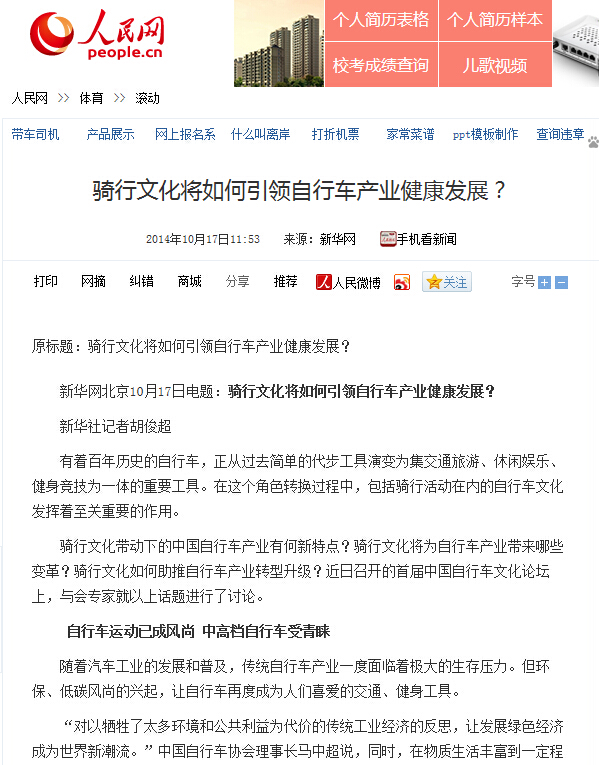 人民网
people.cn

个人简历表格 个人简历样本
校考成绩查询 儿歌视频

人民网 >> 体育 >> 滚动

带车司机 产品展示 网上报名系 什么叫离岸 打折机票 家常菜谱 ppt模板制作 查询违章

骑行文化将如何引领自行车产业健康发展？

2014年10月17日11:53 来源：新华网 手机看新闻

打印 网摘 纠错 商城 分享 推荐 人民微博 关注 字号

原标题：骑行文化将如何引领自行车产业健康发展？

新华网北京10月17日电题：骑行文化将如何引领自行车产业健康发展？

新华社记者胡俊超

有着百年历史的自行车，正从过去简单的代步工具演变为集交通旅游、休闲娱乐、健身竞技为一体的重要工具。在这个角色转换过程中，包括骑行活动在内的自行车文化发挥着至关重要的作用。

骑行文化带动下的中国自行车产业有何新特点？骑行文化将为自行车产业带来哪些变革？骑行文化如何助推自行车产业转型升级？近日召开的首届中国自行车文化论坛上，与会专家就以上话题进行了讨论。

自行车运动已成风尚 中高档自行车受青睐

随着汽车工业的发展和普及，传统自行车产业一度面临着极大的生存压力。但环保、低碳风尚的兴起，让自行车再度成为人们喜爱的交通、健身工具。

“对以牺牲了太多环境和公共利益为代价的传统工业经济的反思，让发展绿色经济成为世界新潮流。”中国自行车协会理事长马中超说，同时，在物质生活丰富到一定程